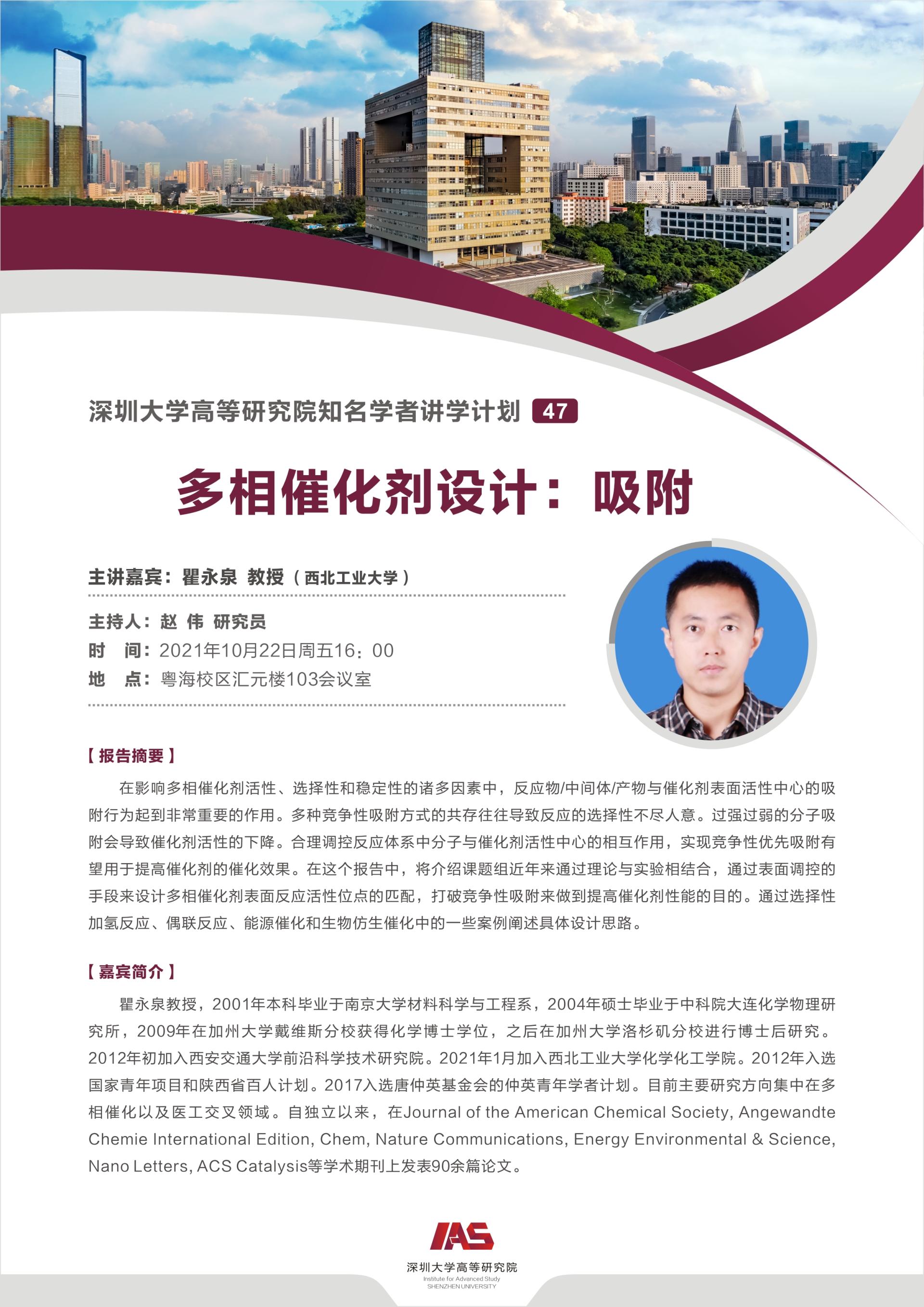 深圳大学高等研究院知名学者讲学计划 47

多相催化剂设计：吸附

主讲嘉宾：瞿永泉 教授（西北工业大学）

主持人：赵 伟 研究员
时 间：2021年10月22日周五16：00
地 点：粤海校区汇元楼103会议室

【报告摘要】

在影响多相催化剂活性、选择性和稳定性的诸多因素中，反应物/中间体/产物与催化剂表面活性中心的吸附行为起到非常重要的作用。多种竞争性吸附方式的共存往往导致反应的选择性不尽人意。过强过弱的分子吸附会导致催化剂活性的下降。合理调控反应体系中分子与催化剂活性中心的相互作用，实现竞争性优先吸附有望用于提高催化剂的催化效果。在这个报告中，将介绍课题组近年来通过理论与实验相结合，通过表面调控的手段来设计多相催化剂表面反应活性位点的匹配，打破竞争性吸附来做到提高催化剂性能的目的。通过选择性加氢反应、偶联反应、能源催化和生物仿生催化中的一些案例阐述具体设计思路。

【嘉宾简介】

瞿永泉教授，2001年本科毕业于南京大学材料科学与工程系，2004年硕士毕业于中科院大连化学物理研究所，2009年在加州大学戴维斯分校获得化学博士学位，之后在加州大学洛杉矶分校进行博士后研究。2012年初加入西安交通大学前沿科学技术研究院。2021年1月加入西北工业大学化学化工学院。2012年入选国家青年项目和陕西省百人计划。2017入选唐仲英基金会的仲英青年学者计划。目前主要研究方向集中在多相催化以及医工交叉领域。自独立以来，在Journal of the American Chemical Society, Angewandte Chemie International Edition, Chem, Nature Communications, Energy Environmental & Science, Nano Letters, ACS Catalysis等学术期刊上发表90余篇论文。

IAS
深圳大学高等研究院
Institute for Advanced Study
SHENZHEN UNIVERSITY